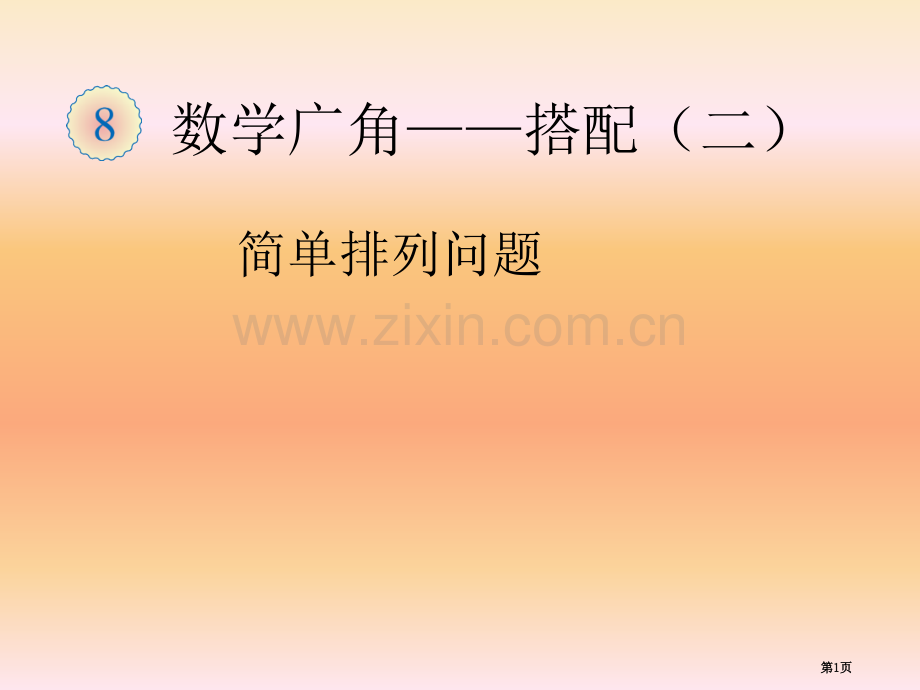 8 数学广角——搭配（二）

简单排列问题

www.zixin.com.cn

第1页